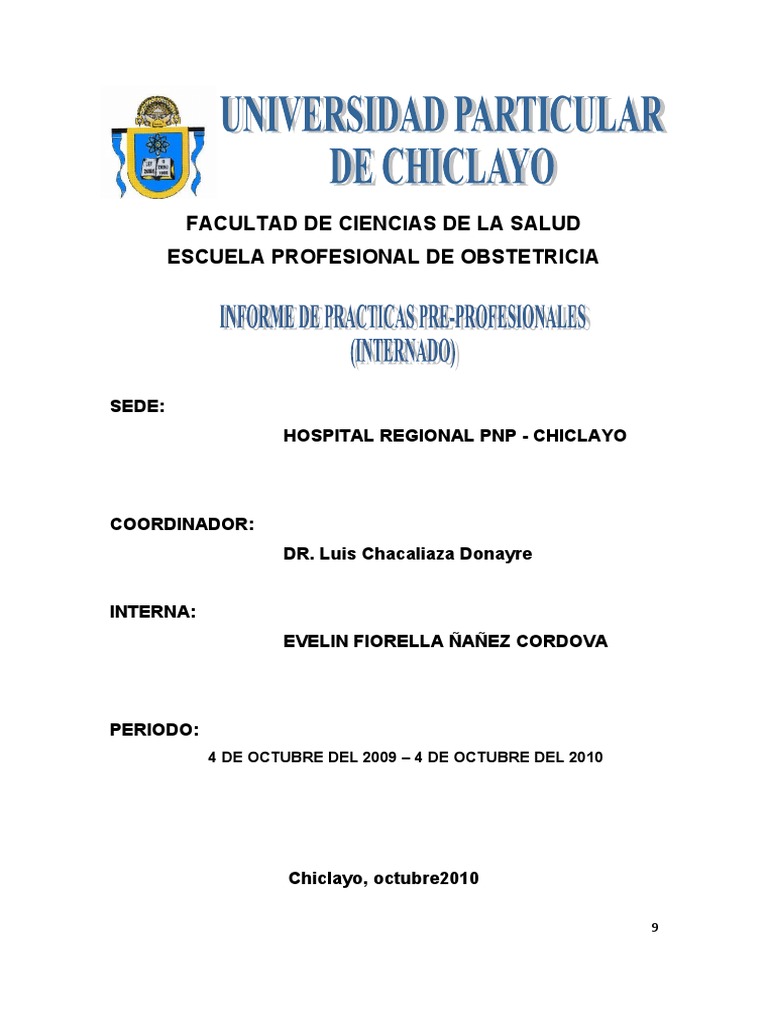 UNIVERSIDAD PARTICULAR DE CHICLAYO

FACULTAD DE CIENCIAS DE LA SALUD
ESCUELA PROFESIONAL DE OBSTETRICIA

INFORME DE PRACTICAS PRE-PROFESIONALES (INTERNADO)

SEDE:
HOSPITAL REGIONAL PNP - CHICLAYO

COORDINADOR:
DR. Luis Chacaliaza Donayre

INTERNA:
EVELIN FIORELLA ÑAÑEZ CORDOVA

PERIODO:
4 DE OCTUBRE DEL 2009 – 4 DE OCTUBRE DEL 2010

Chiclayo, octubre2010

9